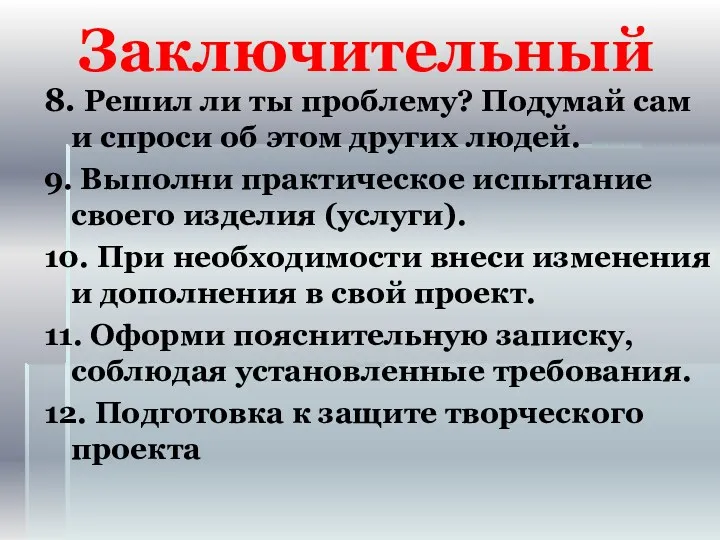 Заключительный

8. Решил ли ты проблему? Подумай сам и спроси об этом других людей.

9. Выполни практическое испытание своего изделия (услуги).

10. При необходимости внеси изменения и дополнения в свой проект.

11. Оформи пояснительную записку, соблюдая установленные требования.

12. Подготовка к защите творческого проекта